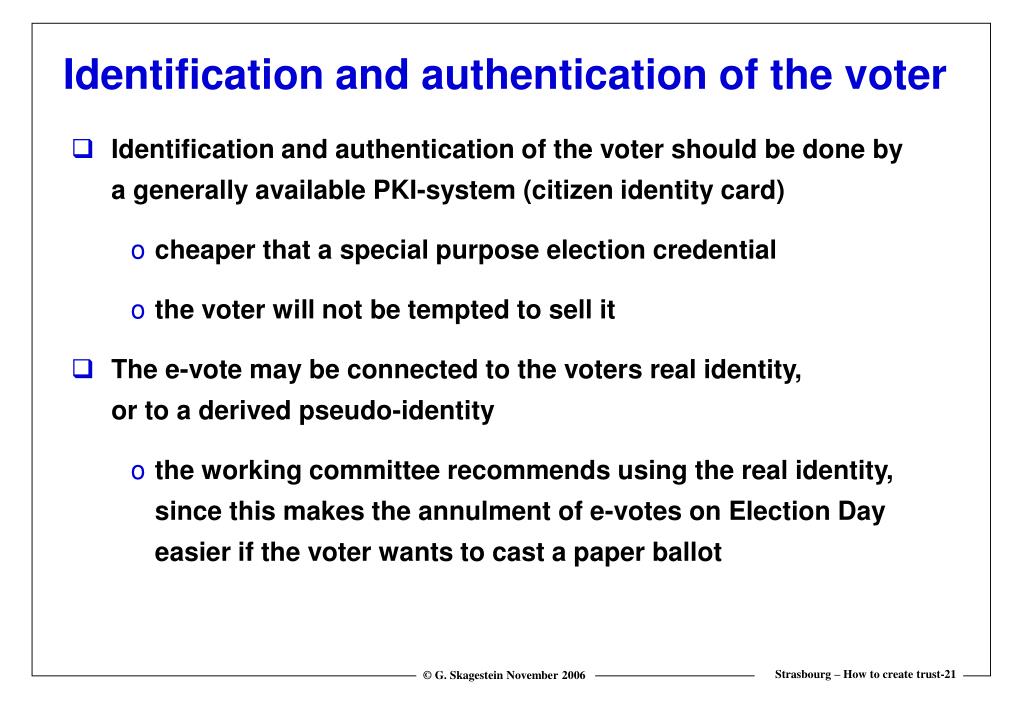 Identification and authentication of the voter

❑ Identification and authentication of the voter should be done by a generally available PKI-system (citizen identity card)

o cheaper that a special purpose election credential

o the voter will not be tempted to sell it

❑ The e-vote may be connected to the voters real identity, or to a derived pseudo-identity

o the working committee recommends using the real identity, since this makes the annulment of e-votes on Election Day easier if the voter wants to cast a paper ballot

© G. Skagestein November 2006

Strasbourg – How to create trust-21